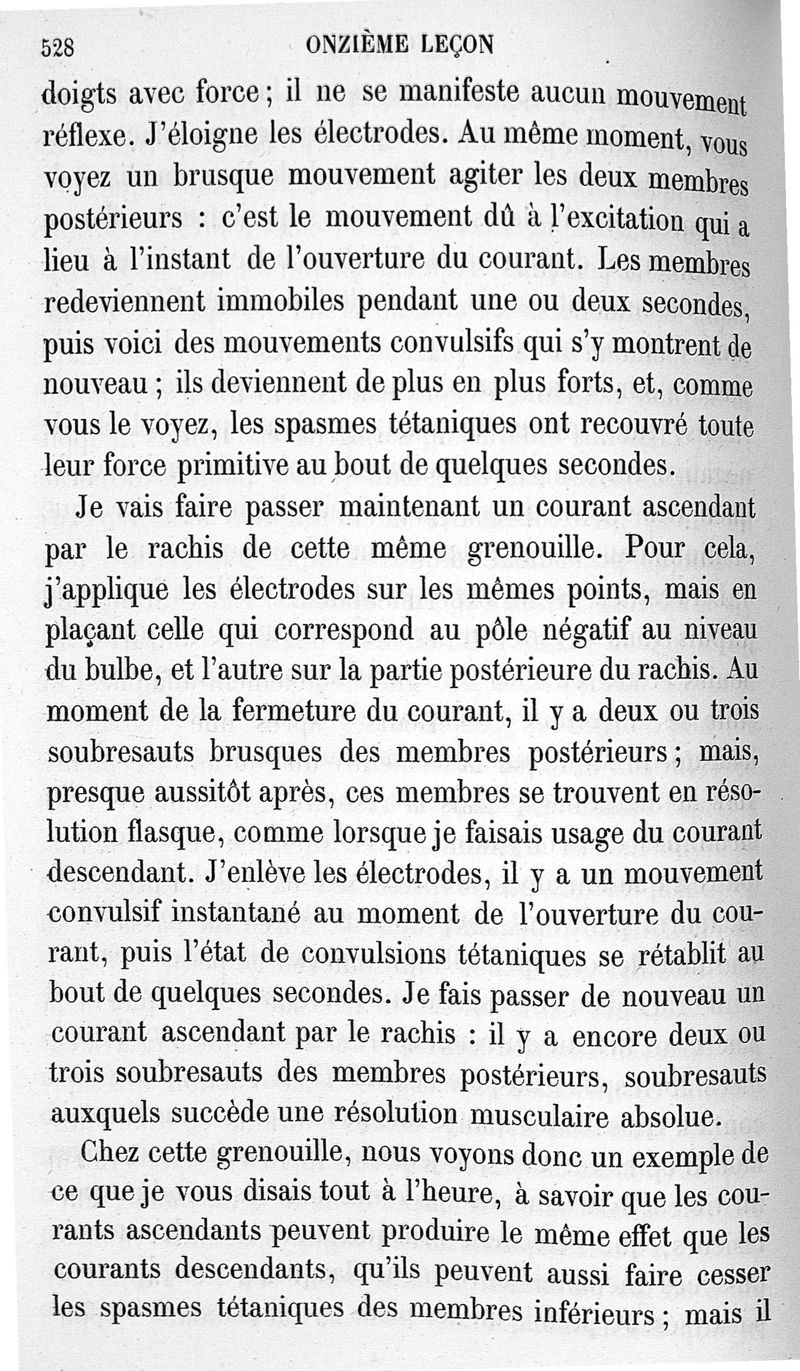 528 ONZIÈME LEÇON

doigts avec force ; il ne se manifeste aucun mouvement réflexe. J'éloigne les électrodes. Au même moment, vous voyez un brusque mouvement agiter les deux membres postérieurs : c'est le mouvement dû à l'excitation qui a lieu à l'instant de l'ouverture du courant. Les membres redeviennent immobiles pendant une ou deux secondes, puis voici des mouvements convulsifs qui s'y montrent de nouveau ; ils deviennent de plus en plus forts, et, comme vous le voyez, les spasmes tétaniques ont recouvré toute leur force primitive au bout de quelques secondes.

Je vais faire passer maintenant un courant ascendant par le rachis de cette même grenouille. Pour cela, j'applique les électrodes sur les mêmes points, mais en plaçant celle qui correspond au pôle négatif au niveau du bulbe, et l'autre sur la partie postérieure du rachis. Au moment de la fermeture du courant, il y a deux ou trois soubresauts brusques des membres postérieurs ; mais, presque aussitôt après, ces membres se trouvent en résolution flasque, comme lorsque je faisais usage du courant descendant. J'enlève les électrodes, il y a un mouvement convulsif instantané au moment de l'ouverture du courant, puis l'état de convulsions tétaniques se rétablit au bout de quelques secondes. Je fais passer de nouveau un courant ascendant par le rachis : il y a encore deux ou trois soubresauts des membres postérieurs, soubresauts auxquels succède une résolution musculaire absolue.

Chez cette grenouille, nous voyons donc un exemple de ce que je vous disais tout à l'heure, à savoir que les courants ascendants peuvent produire le même effet que les courants descendants, qu'ils peuvent aussi faire cesser les spasmes tétaniques des membres inférieurs ; mais il